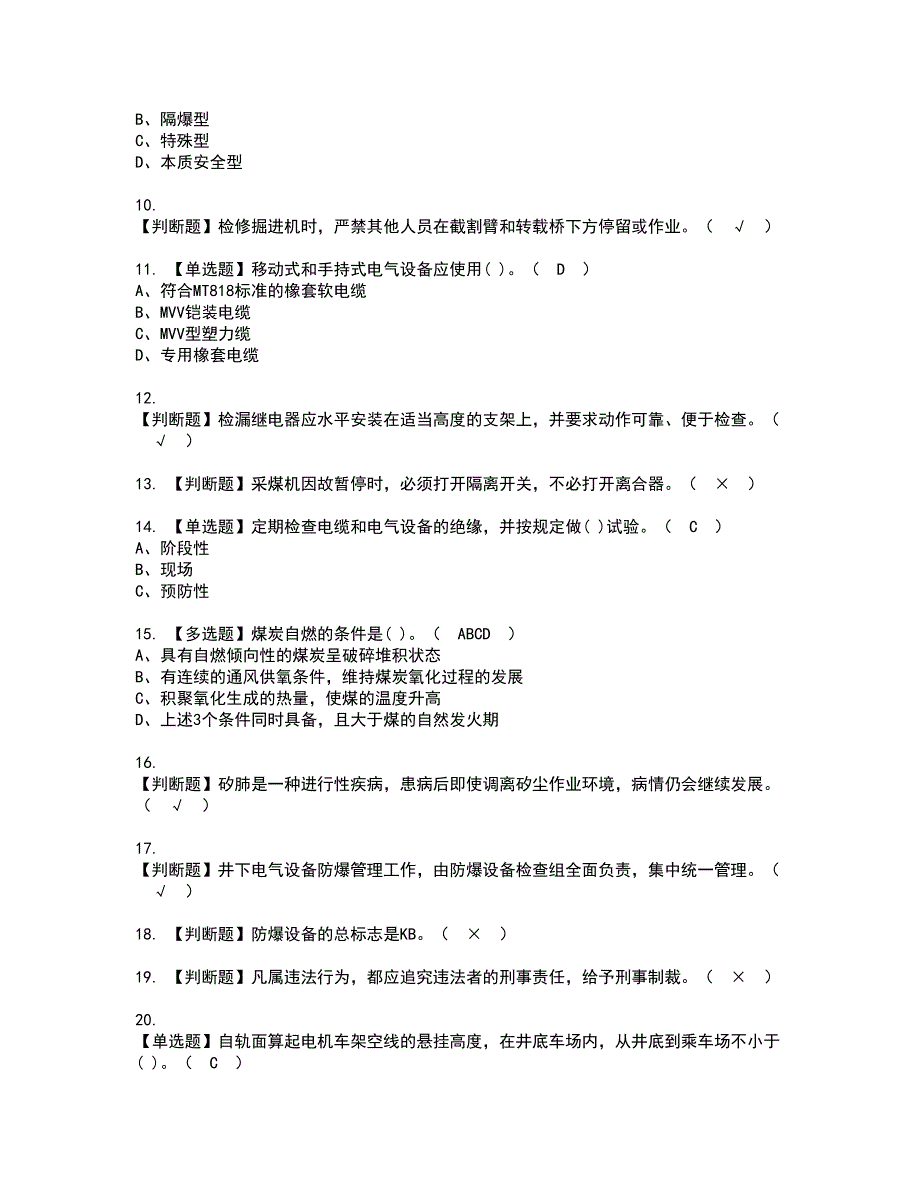 B、隔爆型
C、特殊型
D、本质安全型

10.
【判断题】检修掘进机时，严禁其他人员在截割臂和转载桥下方停留或作业。（ √ ）

11. 【单选题】移动式和手持式电气设备应使用( )。（ D ）
A、符合MT818标准的橡套软电缆
B、MVV铠装电缆
C、MVV型塑力缆
D、专用橡套电缆

12.
【判断题】检漏继电器应水平安装在适当高度的支架上，并要求动作可靠、便于检查。（ √ ）

13. 【判断题】采煤机因故暂停时，必须打开隔离开关，不必打开离合器。（ × ）

14. 【单选题】定期检查电缆和电气设备的绝缘，并按规定做( )试验。（ C ）
A、阶段性
B、现场
C、预防性

15. 【多选题】煤炭自燃的条件是( )。（ ABCD ）
A、具有自燃倾向性的煤炭呈破碎堆积状态
B、有连续的通风供氧条件，维持煤炭氧化过程的发展
C、积聚氧化生成的热量，使煤的温度升高
D、上述3个条件同时具备，且大于煤的自然发火期

16.
【判断题】矽肺是一种进行性疾病，患病后即使调离矽尘作业环境，病情仍会继续发展。（ √ ）

17.
【判断题】井下电气设备防爆管理工作，由防爆设备检查组全面负责，集中统一管理。（ √ ）

18. 【判断题】防爆设备的总标志是KB。（ × ）

19. 【判断题】凡属违法行为，都应追究违法者的刑事责任，给予刑事制裁。（ × ）

20.
【单选题】自轨面算起电机车架空线的悬挂高度，在井底车场内，从井底到乘车场不小于( )。（ C ）